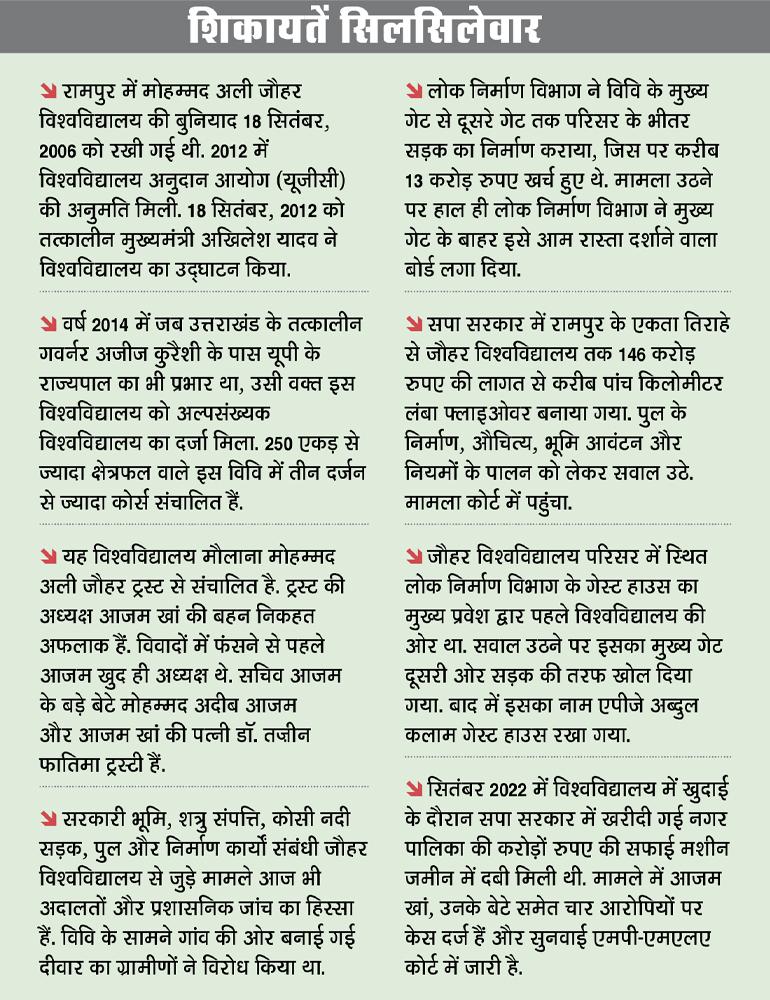 शिकायतें सिलसिलेवार

रामपुर में मोहम्मद अली जौहर विश्वविद्यालय की बुनियाद 18 सितंबर, 2006 को रखी गई थी. 2012 में विश्वविद्यालय अनुदान आयोग (यूजीसी) की अनुमति मिली. 18 सितंबर, 2012 को तत्कालीन मुख्यमंत्री अखिलेश यादव ने विश्वविद्यालय का उद्घाटन किया.

वर्ष 2014 में जब उत्तराखंड के तत्कालीन गवर्नर अजीज कुरैशी के पास यूपी के राज्यपाल का भी प्रभार था, उसी वक्त इस विश्वविद्यालय को अल्पसंख्यक विश्वविद्यालय का दर्जा मिला. 250 एकड़ से ज्यादा क्षेत्रफल वाले इस विवि में तीन दर्जन से ज्यादा कोर्स संचालित हैं.

यह विश्वविद्यालय मौलाना मोहम्मद अली जौहर ट्रस्ट से संचालित है. ट्रस्ट की अध्यक्ष आजम खां की बहन निकहत अफलाक हैं. विवादों में फंसने से पहले आजम खुद ही अध्यक्ष थे. सचिव आजम के बड़े बेटे मोहम्मद अदीब आजम और आजम खां की पत्नी डॉ. तज़ीन फातिमा ट्रस्टी हैं.

सरकारी भूमि, शत्रु संपत्ति, कोसी नदी सड़क, पुल और निर्माण कार्यों संबंधी जौहर विश्वविद्यालय से जुड़े मामले आज भी अदालतों और प्रशासनिक जांच का हिस्सा हैं. विवि के सामने गांव की ओर बनाई गई दीवार का ग्रामीणों ने विरोध किया था.

लोक निर्माण विभाग ने विवि के मुख्य गेट से दूसरे गेट तक परिसर के भीतर सड़क का निर्माण कराया, जिस पर करीब 13 करोड़ रुपए खर्च हुए थे. मामला उठने पर हाल ही लोक निर्माण विभाग ने मुख्य गेट के बाहर इसे आम रास्ता दर्शाने वाला बोर्ड लगा दिया.

सपा सरकार में रामपुर के एकता तिराहे से जौहर विश्वविद्यालय तक 146 करोड़ रुपए की लागत से करीब पांच किलोमीटर लंबा फ्लाइओवर बनाया गया. पुल के निर्माण, औचित्य, भूमि आवंटन और नियमों के पालन को लेकर सवाल उठे. मामला कोर्ट में पहुंचा.

जौहर विश्वविद्यालय परिसर में स्थित लोक निर्माण विभाग के गेस्ट हाउस का मुख्य प्रवेश द्वार पहले विश्वविद्यालय की ओर था. सवाल उठने पर इसका मुख्य गेट दूसरी ओर सड़क की तरफ खोल दिया गया. बाद में इसका नाम एपीजे अब्दुल कलाम गेस्ट हाउस रखा गया.

सितंबर 2022 में विश्वविद्यालय में खुदाई के दौरान सपा सरकार में खरीदी गई नगर पालिका की करोड़ों रुपए की सफाई मशीन जमीन में दबी मिली थी. मामले में आजम खां, उनके बेटे समेत चार आरोपियों पर केस दर्ज हैं और सुनवाई एमपी-एमएलए कोर्ट में जारी है.